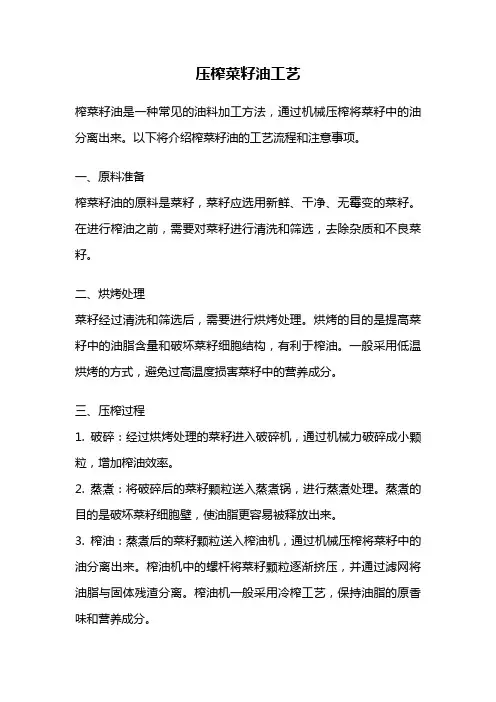 压榨菜籽油工艺

榨菜籽油是一种常见的油料加工方法，通过机械压榨将菜籽中的油分离出来。以下将介绍榨菜籽油的工艺流程和注意事项。

一、原料准备

榨菜籽油的原料是菜籽，菜籽应选用新鲜、干净、无霉变的菜籽。在进行榨油之前，需要对菜籽进行清洗和筛选，去除杂质和不良菜籽。

二、烘烤处理

菜籽经过清洗和筛选后，需要进行烘烤处理。烘烤的目的是提高菜籽中的油脂含量和破坏菜籽细胞结构，有利于榨油。一般采用低温烘烤的方式，避免过高温度损害菜籽中的营养成分。

三、压榨过程

1. 破碎：经过烘烤处理的菜籽进入破碎机，通过机械力破碎成小颗粒，增加榨油效率。

2. 蒸煮：将破碎后的菜籽颗粒送入蒸煮锅，进行蒸煮处理。蒸煮的目的是破坏菜籽细胞壁，使油脂更容易被释放出来。

3. 榨油：蒸煮后的菜籽颗粒送入榨油机，通过机械压榨将菜籽中的油分离出来。榨油机中的螺杆将菜籽颗粒逐渐挤压，并通过滤网将油脂与固体残渣分离。榨油机一般采用冷榨工艺，保持油脂的原香味和营养成分。